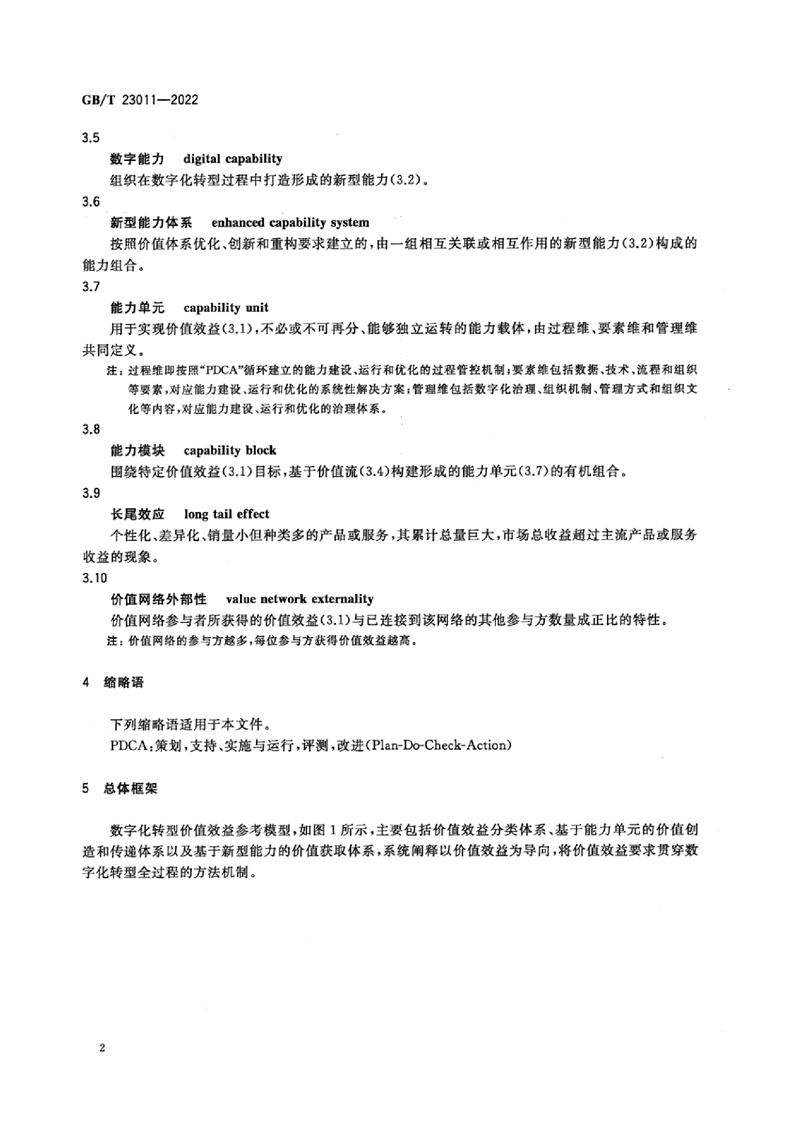 GB/T 23011—2022

3.5

数字能力 digital capability

组织在数字化转型过程中打造形成的新型能力(3.2)。

3.6

新型能力体系 enhanced capability system

按照价值体系优化、创新和重构要求建立的,由一组相互关联或相互作用的新型能力(3.2)构成的能力组合。

3.7

能力单元 capability unit

用于实现价值效益(3.1),不必或不可再分、能够独立运转的能力载体,由过程维、要素维和管理维共同定义。

注:过程维即按照“PDCA”循环建立的能力建设、运行和优化的过程管控机制;要素维包括数据、技术、流程和组织等要素,对应能力建设、运行和优化的系统性解决方案;管理维包括数字化治理、组织机制、管理方式和组织文化等内容,对应能力建设、运行和优化的治理体系。

3.8

能力模块 capability block

围绕特定价值效益(3.1)目标,基于价值流(3.4)构建形成的能力单元(3.7)的有机组合。

3.9

长尾效应 long tail effect

个性化、差异化、销量小但种类多的产品或服务,其累计总量巨大,市场总收益超过主流产品或服务收益的现象。

3.10

价值网络外部性 value network externality

价值网络参与者所获得的价值效益(3.1)与已连接到该网络的其他参与方数量成正比的特性。

注:价值网络的参与方越多,每位参与方获得价值效益越高。

4 缩略语

下列缩略语适用于本文件。

PDCA:策划,支持、实施与运行,评测,改进(Plan-Do-Check-Action)

5 总体框架

数字化转型价值效益参考模型,如图1所示,主要包括价值效益分类体系、基于能力单元的价值创造和传递体系以及基于新型能力的价值获取体系,系统阐释以价值效益为导向,将价值效益要求贯穿数字化转型全过程的方法机制。

2